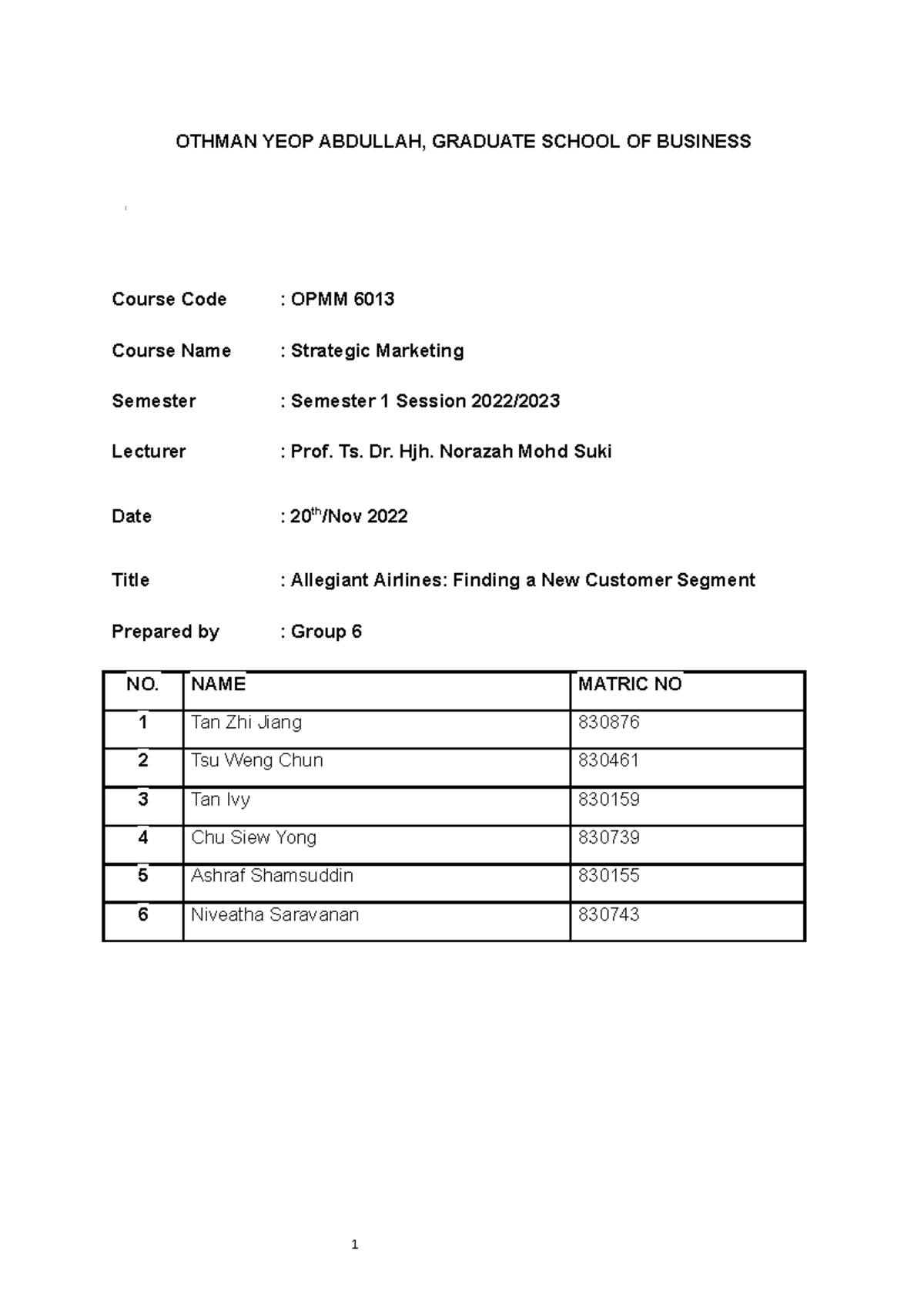 OTHMAN YEOP ABDULLAH, GRADUATE SCHOOL OF BUSINESS

Course Code : OPMM 6013

Course Name : Strategic Marketing

Semester : Semester 1 Session 2022/2023

Lecturer : Prof. Ts. Dr. Hjh. Norazah Mohd Suki

Date : 20$^{th}$/Nov 2022

Title : Allegiant Airlines: Finding a New Customer Segment

Prepared by : Group 6

| NO. | NAME | MATRIC NO |
|---|---|---|
| 1 | Tan Zhi Jiang | 830876 |
| 2 | Tsu Weng Chun | 830461 |
| 3 | Tan Ivy | 830159 |
| 4 | Chu Siew Yong | 830739 |
| 5 | Ashraf Shamsuddin | 830155 |
| 6 | Niveatha Saravanan | 830743 |

1